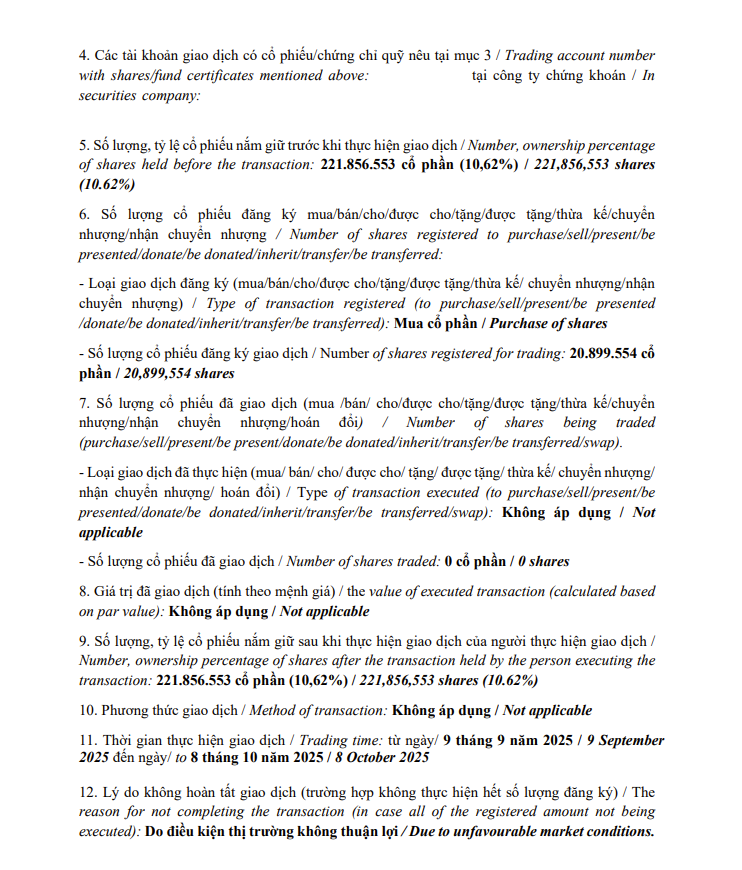 4. Các tài khoản giao dịch có cổ phiếu/chứng chỉ quỹ nêu tại mục 3 / Trading account number with shares/fund certificates mentioned above: tại công ty chứng khoán / In securities company:

5. Số lượng, tỷ lệ cổ phiếu nắm giữ trước khi thực hiện giao dịch / Number, ownership percentage of shares held before the transaction: 221.856.553 cổ phần (10,62%) / 221,856,553 shares (10.62%)

6. Số lượng cổ phiếu đăng ký mua/bán/cho/được cho/tặng/được tặng/thừa kế/chuyển nhượng/nhận chuyển nhượng / Number of shares registered to purchase/sell/present/be presented/donate/be donated/inherit/transfer/be transferred:

- Loại giao dịch đăng ký (mua/bán/cho/được cho/tặng/được tặng/thừa kế/ chuyển nhượng/nhận chuyển nhượng) / Type of transaction registered (to purchase/sell/present/be presented /donate/be donated/inherit/transfer/be transferred): Mua cổ phần / Purchase of shares

- Số lượng cổ phiếu đăng ký giao dịch / Number of shares registered for trading: 20.899.554 cổ phần / 20,899,554 shares

7. Số lượng cổ phiếu đã giao dịch (mua /bán/ cho/được cho/tặng/được tặng/thừa kế/chuyển nhượng/nhận chuyển nhượng/hoán đổi) / Number of shares being traded (purchase/sell/present/be present/donate/be donated/inherit/transfer/be transferred/swap).

- Loại giao dịch đã thực hiện (mua/ bán/ cho/ được cho/ tặng/ được tặng/ thừa kế/ chuyển nhượng/ nhận chuyển nhượng/ hoán đổi) / Type of transaction executed (to purchase/sell/present/be presented/donate/be donated/inherit/transfer/be transferred/swap): Không áp dụng / Not applicable

- Số lượng cổ phiếu đã giao dịch / Number of shares traded: 0 cổ phần / 0 shares

8. Giá trị đã giao dịch (tính theo mệnh giá) / the value of executed transaction (calculated based on par value): Không áp dụng / Not applicable

9. Số lượng, tỷ lệ cổ phiếu nắm giữ sau khi thực hiện giao dịch của người thực hiện giao dịch / Number, ownership percentage of shares after the transaction held by the person executing the transaction: 221.856.553 cổ phần (10,62%) / 221,856,553 shares (10.62%)

10. Phương thức giao dịch / Method of transaction: Không áp dụng / Not applicable

11. Thời gian thực hiện giao dịch / Trading time: từ ngày/ 9 tháng 9 năm 2025 / 9 September 2025 đến ngày/ to 8 tháng 10 năm 2025 / 8 October 2025

12. Lý do không hoàn tất giao dịch (trường hợp không thực hiện hết số lượng đăng ký) / The reason for not completing the transaction (in case all of the registered amount not being executed): Do điều kiện thị trường không thuận lợi / Due to unfavourable market conditions.